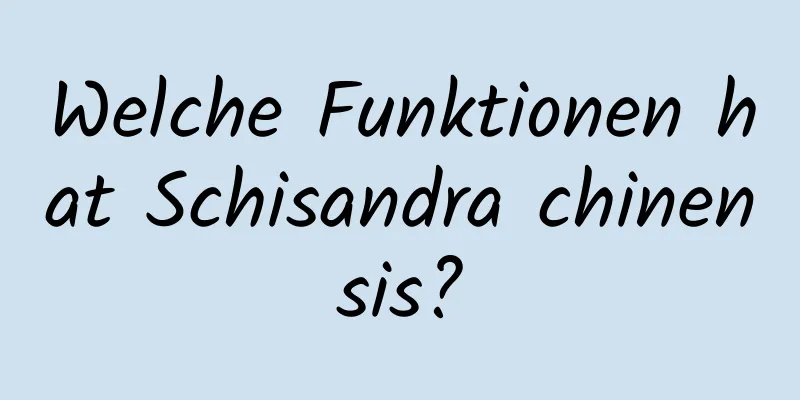 Welche Funktionen hat Schisandra chinensis?